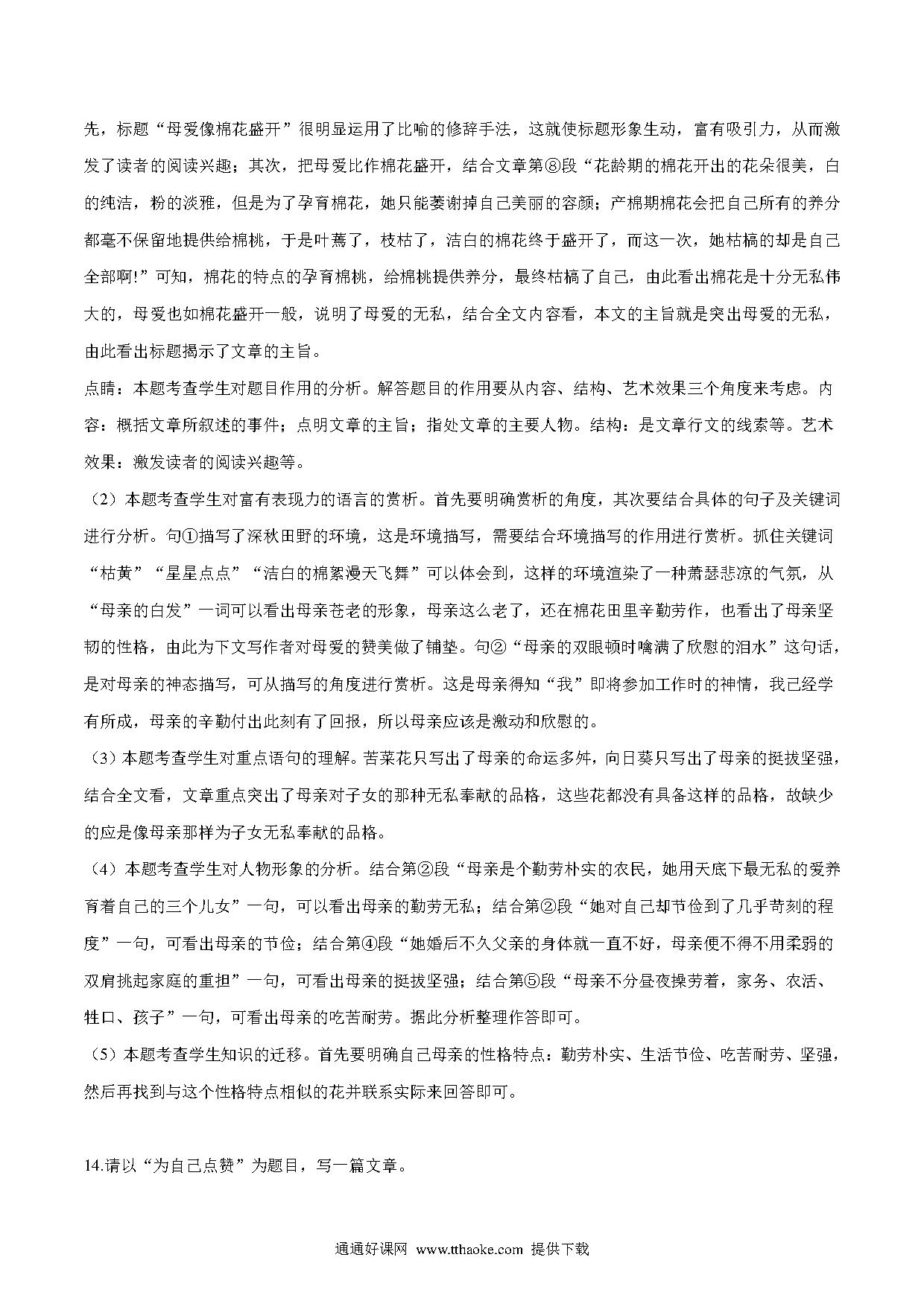 先，标题“母爱像棉花盛开”很明显运用了比喻的修辞手法，这就使标题形象生动，富有吸引力，从而激发了读者的阅读兴趣；其次，把母爱比作棉花盛开，结合文章第⑧段“花龄期的棉花开出的花朵很美，白的纯洁，粉的淡雅，但是为了孕育棉花，她只能萎谢掉自己美丽的容颜；产棉期棉花会把自己所有的养分都毫不保留地提供给棉桃，于是叶蔫了，枝枯了，洁白的棉花终于盛开了，而这一次，她枯槁的却是自己全部啊!”可知，棉花的特点的孕育棉桃，给棉桃提供养分，最终枯槁了自己，由此看出棉花是十分无私伟大的，母爱也如棉花盛开一般，说明了母爱的无私，结合全文内容看，本文的主旨就是突出母爱的无私，由此看出标题揭示了文章的主旨。

点睛：本题考查学生对题目作用的分析。解答题目的作用要从内容、结构、艺术效果三个角度来考虑。内容：概括文章所叙述的事件；点明文章的主旨；指处文章的主要人物。结构：是文章行文的线索等。艺术效果：激发读者的阅读兴趣等。

（2）本题考查学生对富有表现力的语言的赏析。首先要明确赏析的角度，其次要结合具体的句子及关键词进行分析。句①描写了深秋田野的环境，这是环境描写，需要结合环境描写的作用进行赏析。抓住关键词“枯黄”“星星点点”“洁白的棉絮漫天飞舞”可以体会到，这样的环境渲染了一种萧瑟悲凉的气氛，从“母亲的白发”一词可以看出母亲苍老的形象，母亲这么老了，还在棉花田里辛勤劳作，也看出了母亲坚韧的性格，由此为下文写作者对母爱的赞美做了铺垫。句②“母亲的双眼顿时噙满了欣慰的泪水”这句话，是对母亲的神态描写，可从描写的角度进行赏析。这是母亲得知“我”即将参加工作时的神情，我已经学有所成，母亲的辛勤付出此刻有了回报，所以母亲应该是激动和欣慰的。

（3）本题考查学生对重点语句的理解。苦菜花只写出了母亲的命运多舛，向日葵只写出了母亲的挺拔坚强，结合全文看，文章重点突出了母亲对子女的那种无私奉献的品格，这些花都没有具备这样的品格，故缺少的应是像母亲那样为子女无私奉献的品格。

（4）本题考查学生对人物形象的分析。结合第②段“母亲是个勤劳朴实的农民，她用天底下最无私的爱养育着自己的三个儿女”一句，可以看出母亲的勤劳无私；结合第②段“她对自己却节俭到了几乎苛刻的程度”一句，可看出母亲的节俭；结合第④段“她婚后不久父亲的身体就一直不好，母亲便不得不用柔弱的双肩挑起家庭的重担”一句，可看出母亲的挺拔坚强；结合第⑤段“母亲不分昼夜操劳着，家务、农活、牲口、孩子”一句，可看出母亲的吃苦耐劳。据此分析整理作答即可。

（5）本题考查学生知识的迁移。首先要明确自己母亲的性格特点：勤劳朴实、生活节俭、吃苦耐劳、坚强，然后再找到与这个性格特点相似的花并联系实际来回答即可。

14.请以“为自己点赞”为题目，写一篇文章。

通通好课网 www.tthaoke.com 提供下载